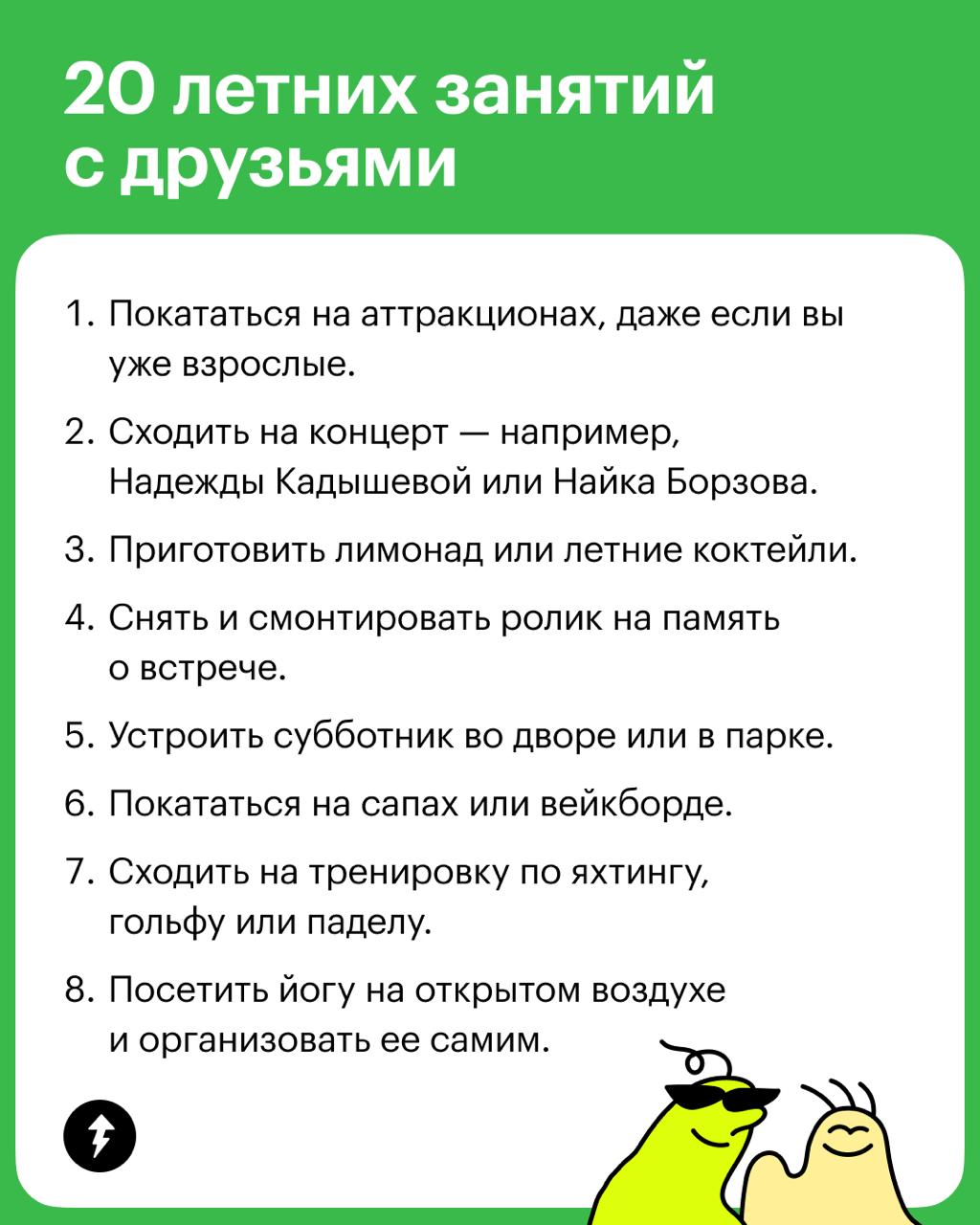 20 летних занятий с друзьями

1. Покататься на аттракционах, даже если вы уже взрослые.

2. Сходить на концерт — например, Надежды Кадышевой или Найка Борзова.

3. Приготовить лимонад или летние коктейли.

4. Снять и смонтировать ролик на память о встрече.

5. Устроить субботник во дворе или в парке.

6. Покататься на сапах или вейкборде.

7. Сходить на тренировку по яхтингу, гольфу или паделу.

8. Посетить йогу на открытом воздухе и организовать ее самим.